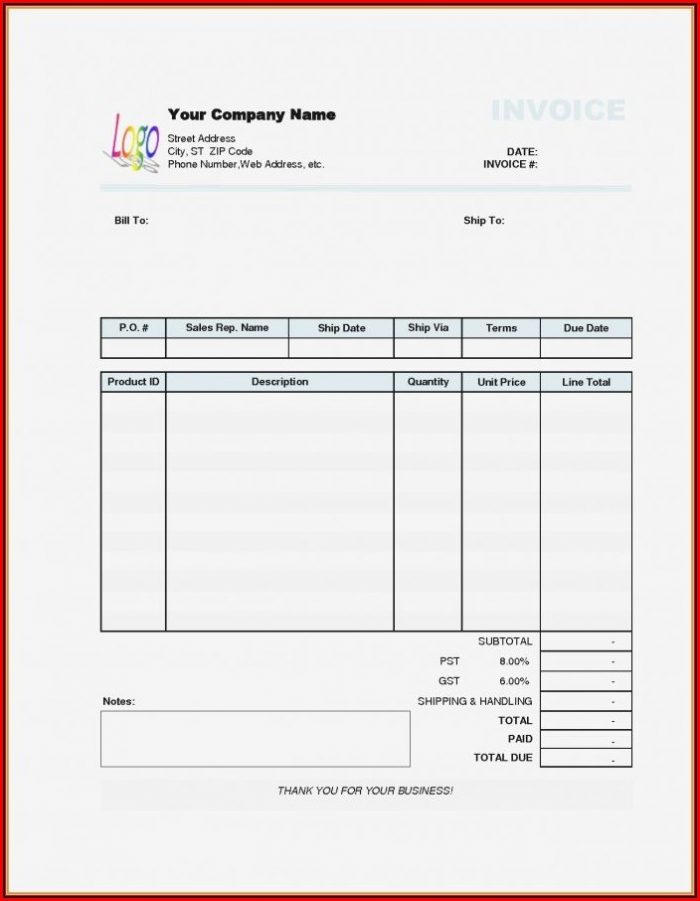 Logo

Your Company Name
Street Address
City, ST ZIP Code
Phone Number,Web Address, etc.

INVOICE

DATE:
INVOICE #:

Bill To:

Ship To:

| P.O. # | Sales Rep. Name | Ship Date | Ship Via | Terms | Due Date |
|---|---|---|---|---|---|
| | | | | | |

| Product ID | Description | Quantity | Unit Price | Line Total |
|---|---|---|---|---|
| | | | | |

| | | |
|---|---|---|
| SUBTOTAL | | - |
| PST | 8.00% | - |
| GST | 6.00% | - |
| SHIPPING & HANDLING | | - |
| TOTAL | | - |
| PAID | | - |
| TOTAL DUE | | - |

Notes:

THANK YOU FOR YOUR BUSINESS!